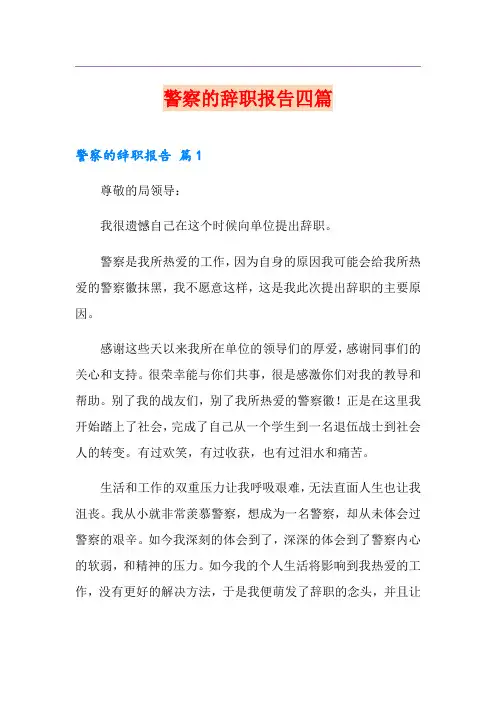 警察的辞职报告四篇

警察的辞职报告 篇1

尊敬的局领导：

我很遗憾自己在这个时候向单位提出辞职。

警察是我所热爱的工作，因为自身的原因我可能会给我所热爱的警察徽抹黑，我不愿意这样，这是我此次提出辞职的主要原因。

感谢这些天以来我所在单位的领导们的厚爱，感谢同事们的关心和支持。很荣幸能与你们共事，很是感激你们对我的教导和帮助。别了我的战友们，别了我所热爱的警察徽！正是在这里我开始踏上了社会，完成了自己从一个学生到一名退伍战士到社会人的转变。有过欢笑，有过收获，也有过泪水和痛苦。

生活和工作的双重压力让我呼吸艰难，无法直面人生也让我沮丧。我从小就非常羡慕警察，想成为一名警察，却从未体会过警察的艰辛。如今我深刻的体会到了，深深的体会到了警察内心的软弱，和精神的压力。如今我的个人生活将影响到我热爱的工作，没有更好的解决方法，于是我便萌发了辞职的念头，并且让